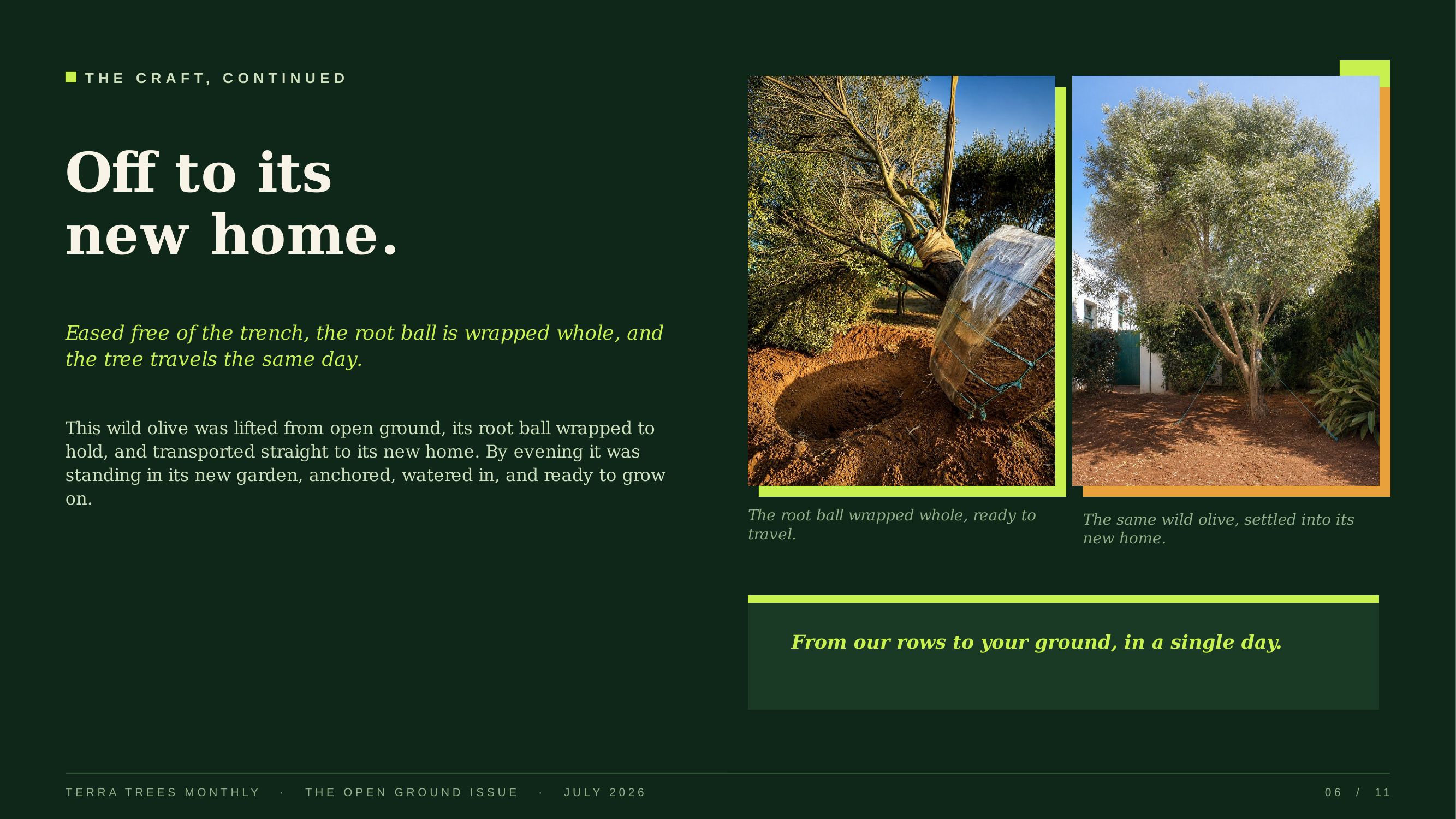 THE CRAFT, CONTINUED

Off to its
new home.

Eased free of the trench, the root ball is wrapped whole, and the tree travels the same day.

This wild olive was lifted from open ground, its root ball wrapped to hold, and transported straight to its new home. By evening it was standing in its new garden, anchored, watered in, and ready to grow on.

The root ball wrapped whole, ready to travel.

The same wild olive, settled into its new home.

From our rows to your ground, in a single day.

TERRA TREES MONTHLY · THE OPEN GROUND ISSUE · JULY 2026

06 / 11